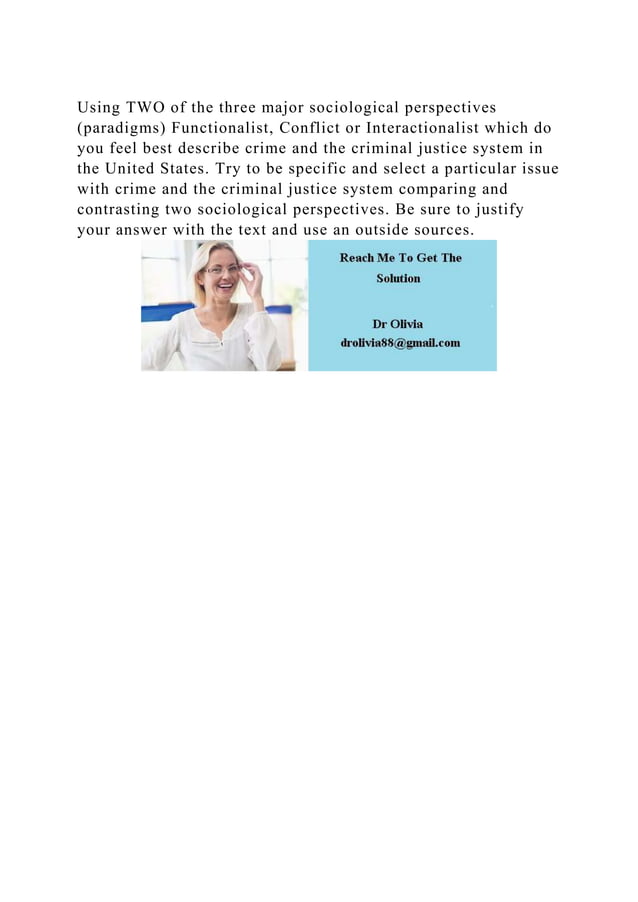 Using TWO of the three major sociological perspectives (paradigms) Functionalist, Conflict or Interactionalist which do you feel best describe crime and the criminal justice system in the United States. Try to be specific and select a particular issue with crime and the criminal justice system comparing and contrasting two sociological perspectives. Be sure to justify your answer with the text and use an outside sources.

Reach Me To Get The Solution

Dr Olivia
drolivia88@gmail.com